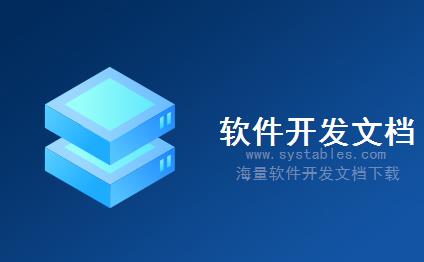 软件开发文档
www.systables.com
海量软件开发文档下载